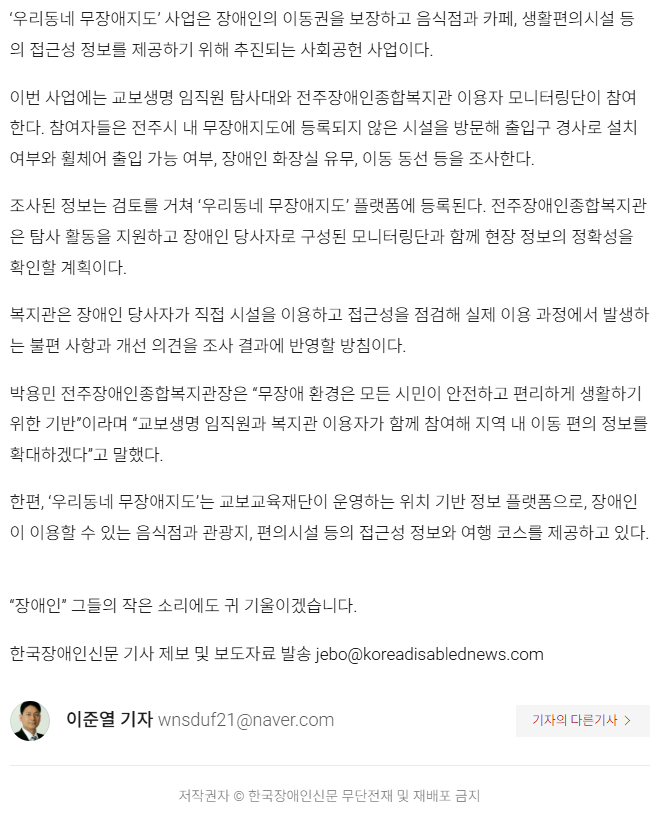 ‘우리동네 무장애지도’ 사업은 장애인의 이동권을 보장하고 음식점과 카페, 생활편의시설 등의 접근성 정보를 제공하기 위해 추진되는 사회공헌 사업이다.

이번 사업에는 교보생명 임직원 탐사대와 전주장애인종합복지관 이용자 모니터링단이 참여한다. 참여자들은 전주시 내 무장애지도에 등록되지 않은 시설을 방문해 출입구 경사로 설치 여부와 휠체어 출입 가능 여부, 장애인 화장실 유무, 이동 동선 등을 조사한다.

조사된 정보는 검토를 거쳐 ‘우리동네 무장애지도’ 플랫폼에 등록된다. 전주장애인종합복지관은 탐사 활동을 지원하고 장애인 당사자로 구성된 모니터링단과 함께 현장 정보의 정확성을 확인할 계획이다.

복지관은 장애인 당사자가 직접 시설을 이용하고 접근성을 점검해 실제 이용 과정에서 발생하는 불편 사항과 개선 의견을 조사 결과에 반영할 방침이다.

박용민 전주장애인종합복지관장은 “무장애 환경은 모든 시민이 안전하고 편리하게 생활하기 위한 기반”이라며 “교보생명 임직원과 복지관 이용자가 함께 참여해 지역 내 이동 편의 정보를 확대하겠다”고 말했다.

한편, ‘우리동네 무장애지도’는 교보교육재단이 운영하는 위치 기반 정보 플랫폼으로, 장애인이 이용할 수 있는 음식점과 관광지, 편의시설 등의 접근성 정보와 여행 코스를 제공하고 있다.

“장애인” 그들의 작은 소리에도 귀 기울이겠습니다.

한국장애인신문 기사 제보 및 보도자료 발송 jebo@koreadisablednews.com

이준열 기자 wnsduf21@naver.com

기자의 다른기사 >

저작권자 © 한국장애인신문 무단전재 및 재배포 금지